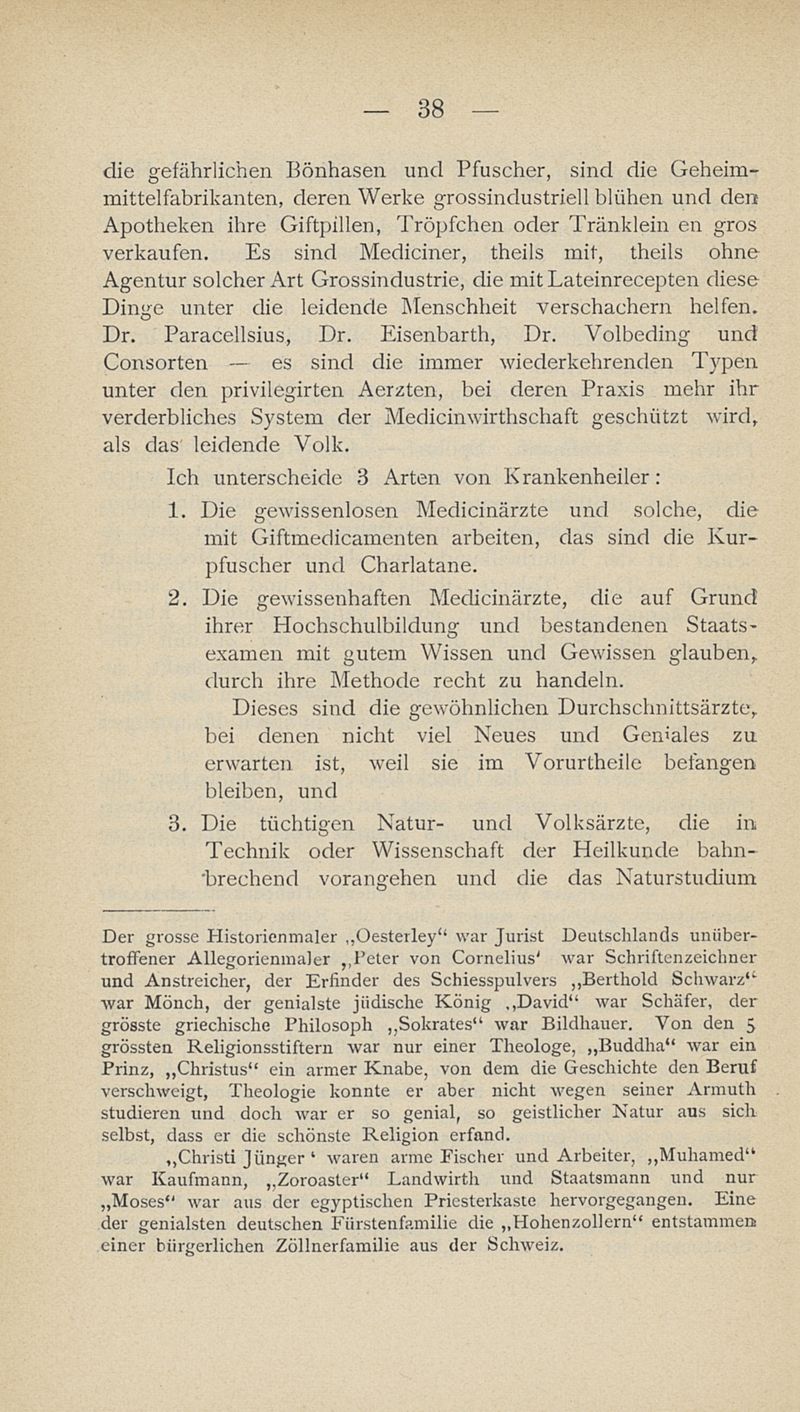 — 38 —

die gefährlichen Bönhasen und Pfuscher, sind die Geheimmittelfabrikanten, deren Werke grossindustriell blühen und den Apotheken ihre Giftpillen, Tröpfchen oder Tränklein en gros verkaufen. Es sind Mediciner, theils mit, theils ohne Agentur solcher Art Grossindustrie, die mit Lateinrecepten diese Dinge unter die leidende Menschheit verschachern helfen. Dr. Paracellsius, Dr. Eisenbarth, Dr. Volbeding und Consorten — es sind die immer wiederkehrenden Typen unter den privilegirten Aerzten, bei deren Praxis mehr ihr verderbliches System der Medicinwirthschaft geschützt wird, als das leidende Volk.

Ich unterscheide 3 Arten von Krankenheiler:

1. Die gewissenlosen Medicinärzte und solche, die mit Giftmedicamenten arbeiten, das sind die Kurpfuscher und Charlatane.

2. Die gewissenhaften Medicinärzte, die auf Grund ihrer Hochschulbildung und bestandenen Staatsexamen mit gutem Wissen und Gewissen glauben, durch ihre Methode recht zu handeln.
Dieses sind die gewöhnlichen Durchschnittsärzte, bei denen nicht viel Neues und Geniales zu erwarten ist, weil sie im Vorurtheile befangen bleiben, und

3. Die tüchtigen Natur- und Volksärzte, die in Technik oder Wissenschaft der Heilkunde bahnbrechend vorangehen und die das Naturstudium

Der grosse Historienmaler „Oesterley“ war Jurist Deutschlands unübertroffener Allegorienmaler „Peter von Cornelius‘ war Schriftenzeichner und Anstreicher, der Erfinder des Schiesspulvers „Berthold Schwarz“ war Mönch, der genialste jüdische König „David“ war Schäfer, der grösste griechische Philosoph „Sokrates“ war Bildhauer. Von den 5 grössten Religionsstiftern war nur einer Theologe, „Buddha“ war ein Prinz, „Christus“ ein armer Knabe, von dem die Geschichte den Beruf verschweigt, Theologie konnte er aber nicht wegen seiner Armuth studieren und doch war er so genial, so geistlicher Natur aus sich selbst, dass er die schönste Religion erfand.

„Christi Jünger‘ waren arme Fischer und Arbeiter, „Muhamed“ war Kaufmann, „Zoroaster“ Landwirth und Staatsmann und nur „Moses“ war aus der egyptischen Priesterkaste hervorgegangen. Eine der genialsten deutschen Fürstenfamilie die „Hohenzollern“ entstammen einer bürgerlichen Zöllnerfamilie aus der Schweiz.